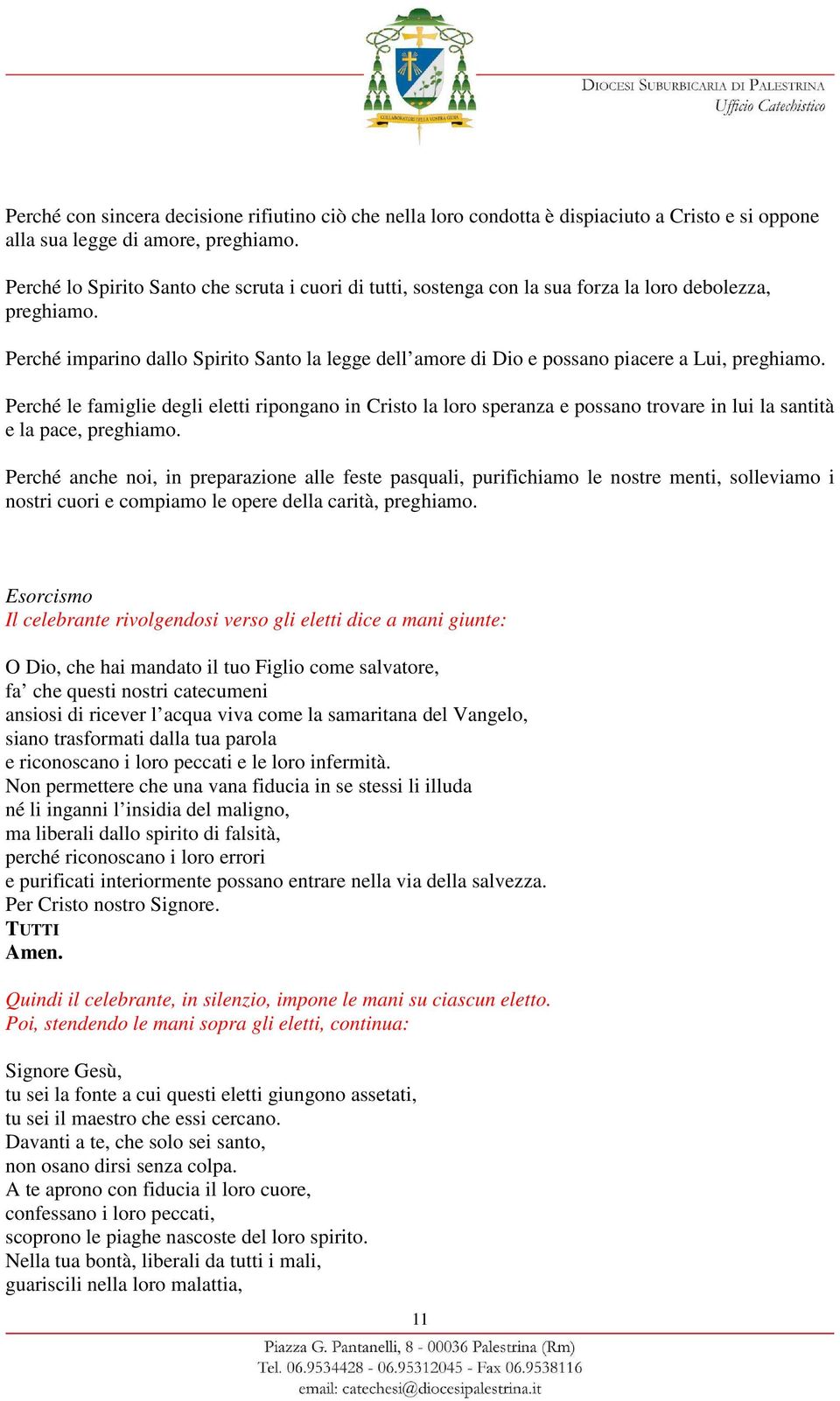 COLLABORATORI DELLA VOSTRA GIOIA

DIOCESI SUBURBICARIA DI PALESTRINA
Ufficio Catechistico

Perché con sincera decisione rifiutino ciò che nella loro condotta è dispiaciuto a Cristo e si oppone alla sua legge di amore, preghiamo.

Perché lo Spirito Santo che scruta i cuori di tutti, sostenga con la sua forza la loro debolezza, preghiamo.

Perché imparino dallo Spirito Santo la legge dell'amore di Dio e possano piacere a Lui, preghiamo.

Perché le famiglie degli eletti ripongano in Cristo la loro speranza e possano trovare in lui la santità e la pace, preghiamo.

Perché anche noi, in preparazione alle feste pasquali, purifichiamo le nostre menti, solleviamo i nostri cuori e compiamo le opere della carità, preghiamo.

Esorcismo
Il celebrante rivolgendosi verso gli eletti dice a mani giunte:

O Dio, che hai mandato il tuo Figlio come salvatore,
fa' che questi nostri catecumeni
ansiosi di ricever l'acqua viva come la samaritana del Vangelo,
siano trasformati dalla tua parola
e riconoscano i loro peccati e le loro infermità.
Non permettere che una vana fiducia in se stessi li illuda
né li inganni l'insidia del maligno,
ma liberali dallo spirito di falsità,
perché riconoscano i loro errori
e purificati interiormente possano entrare nella via della salvezza.
Per Cristo nostro Signore.
TUTTI
Amen.

Quindi il celebrante, in silenzio, impone le mani su ciascun eletto.
Poi, stendendo le mani sopra gli eletti, continua:

Signore Gesù,
tu sei la fonte a cui questi eletti giungono assetati,
tu sei il maestro che essi cercano.
Davanti a te, che solo sei santo,
non osano dirsi senza colpa.
A te aprono con fiducia il loro cuore,
confessano i loro peccati,
scoprono le piaghe nascoste del loro spirito.
Nella tua bontà, liberali da tutti i mali,
guariscili nella loro malattia,

11

Piazza G. Pantanelli, 8 - 00036 Palestrina (Rm)
Tel. 06.9534428 - 06.95312045 - Fax 06.9538116
email: catechesi@diocesipalestrina.it